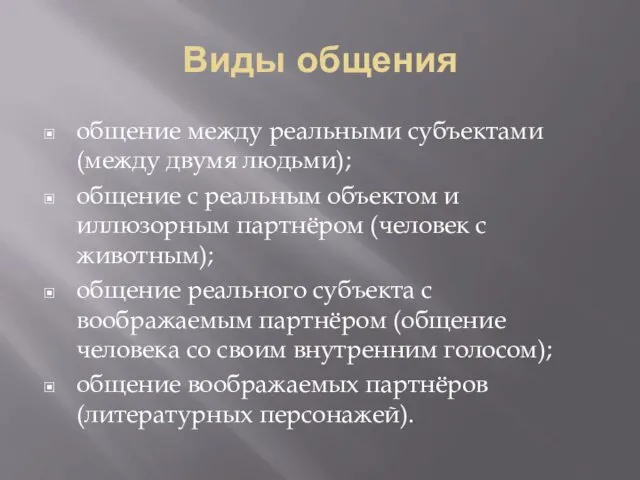 Виды общения

общение между реальными субъектами (между двумя людьми);

общение с реальным объектом и иллюзорным партнёром (человек с животным);

общение реального субъекта с воображаемым партнёром (общение человека со своим внутренним голосом);

общение воображаемых партнёров (литературных персонажей).